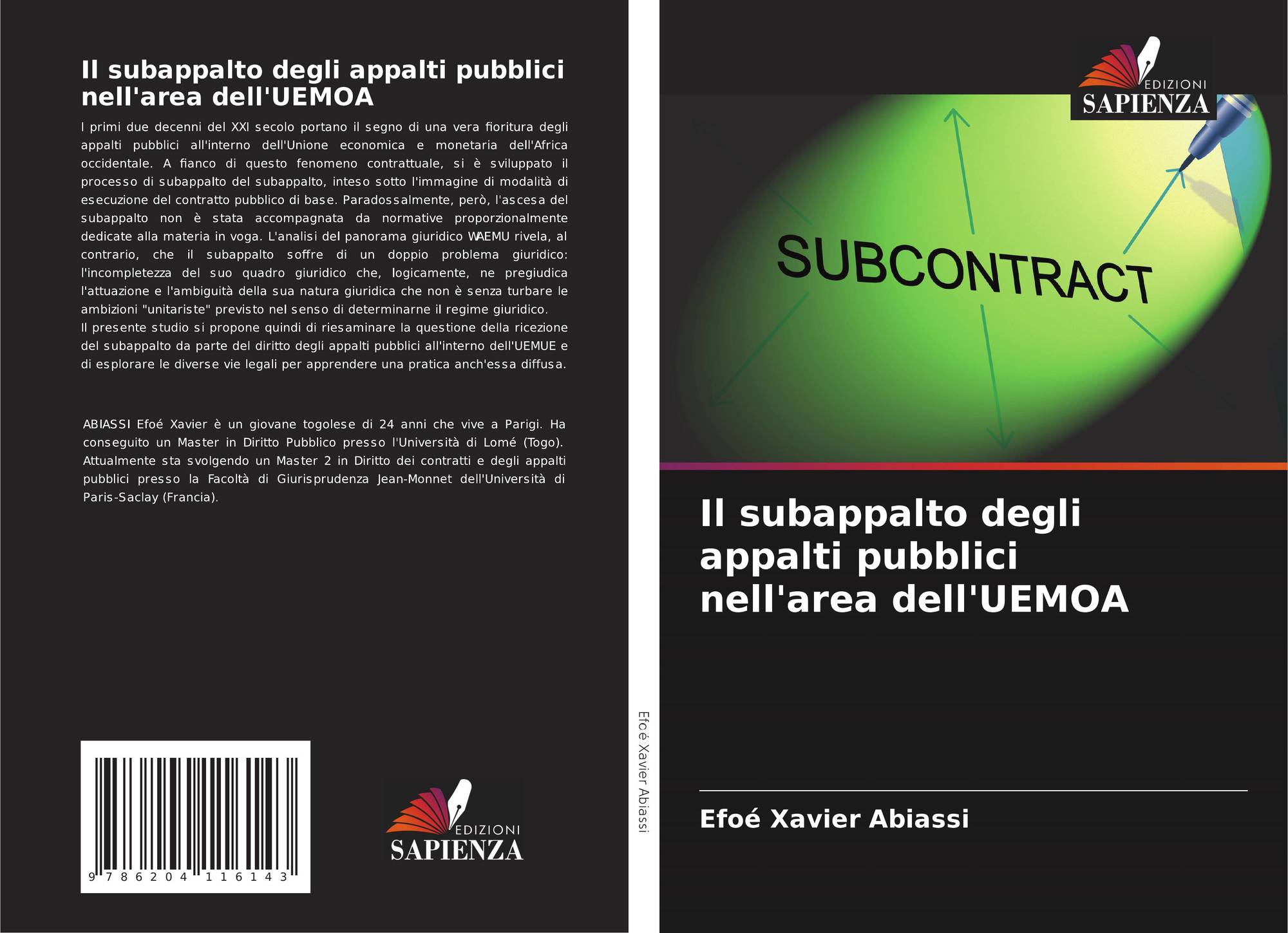 Il subappalto degli appalti pubblici nell'area dell'UEMOA

I primi due decenni del XXI secolo portano il segno di una vera fioritura degli appalti pubblici all'interno dell'Unione economica e monetaria dell'Africa occidentale. A fianco di questo fenomeno contrattuale, si è sviluppato il processo di subappalto del subappalto, inteso sotto l'immagine di modalità di esecuzione del contratto pubblico di base. Paradossalmente, però, l'ascesa del subappalto non è stata accompagnata da normative proporzionalmente dedicate alla materia in voga. L'analisi del panorama giuridico WAEMU rivela, al contrario, che il subappalto soffre di un doppio problema giuridico: l'incompletezza del suo quadro giuridico che, logicamente, ne pregiudica l'attuazione e l'ambiguità della sua natura giuridica che non è senza turbare le ambizioni "unitariste" previsto nel senso di determinarne il regime giuridico.
Il presente studio si propone quindi di riesaminare la questione della ricezione del subappalto da parte del diritto degli appalti pubblici all'interno dell'UEMUE e di esplorare le diverse vie legali per apprendere una pratica anch'essa diffusa.

ABIASSI Efoé Xavier è un giovane togolese di 24 anni che vive a Parigi. Ha conseguito un Master in Diritto Pubblico presso l'Università di Lomé (Togo). Attualmente sta svolgendo un Master 2 in Diritto dei contratti e degli appalti pubblici presso la Facoltà di Giurisprudenza Jean-Monnet dell'Università di Paris-Saclay (Francia).

9 786204 116143

EDIZIONI
SAPIENZA

Efoé Xavier Abiassi

EDIZIONI
SAPIENZA

SUBCONTRACT

Il subappalto degli appalti pubblici nell'area dell'UEMOA

Efoé Xavier Abiassi